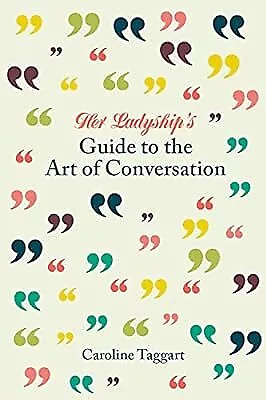 Her Ladyship's
Guide to the
Art of Conversation

Caroline Taggart